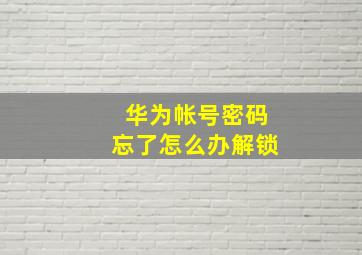 华为帐号密码
忘了怎么办解锁